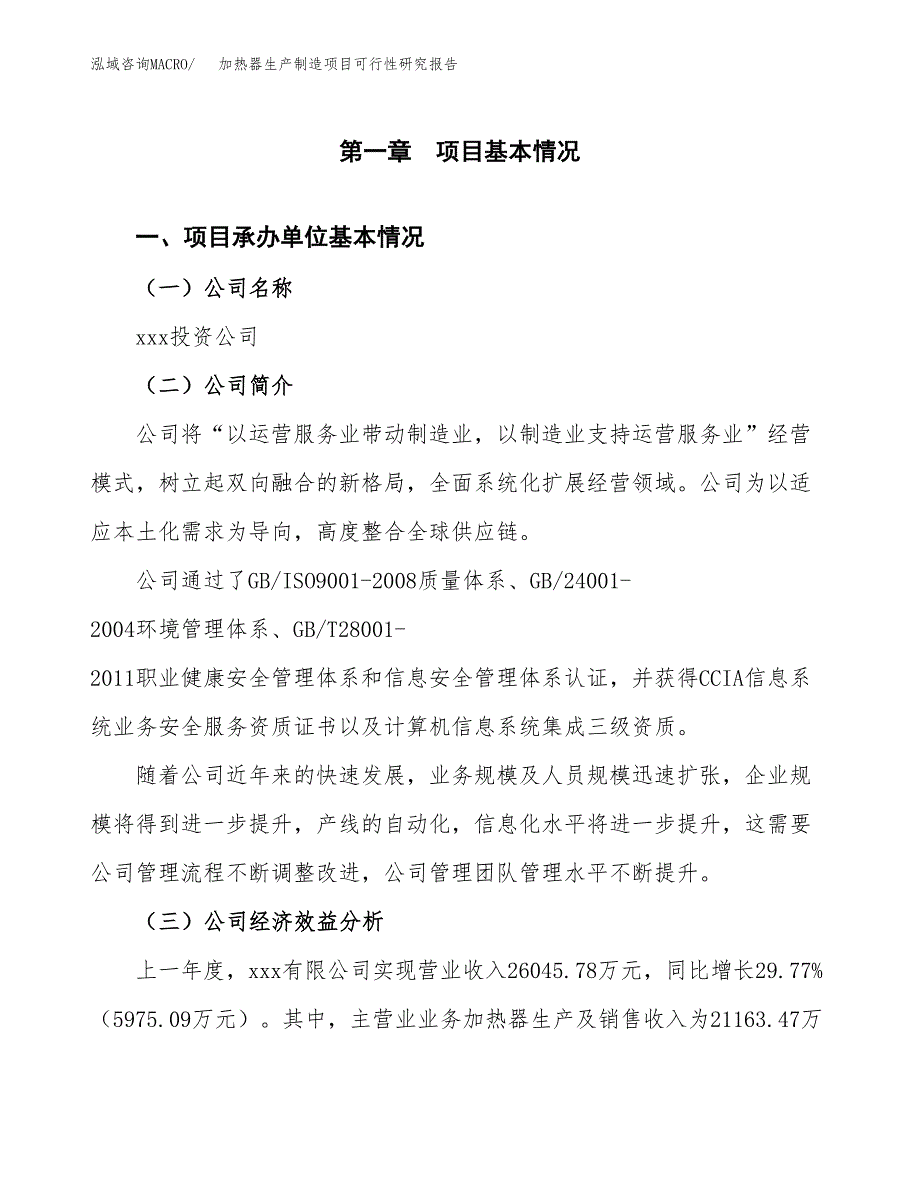 泓域咨询MACRO/　加热器生产制造项目可行性研究报告

第一章　项目基本情况

一、项目承办单位基本情况

（一）公司名称

xxx投资公司

（二）公司简介

公司将“以运营服务业带动制造业，以制造业支持运营服务业”经营模式，树立起双向融合的新格局，全面系统化扩展经营领域。公司为以适应本土化需求为导向，高度整合全球供应链。

公司通过了GB/ISO9001-2008质量体系、GB/24001-2004环境管理体系、GB/T28001-2011职业健康安全管理体系和信息安全管理体系认证，并获得CCIA信息系统业务安全服务资质证书以及计算机信息系统集成三级资质。

随着公司近年来的快速发展，业务规模及人员规模迅速扩张，企业规模将得到进一步提升，产线的自动化，信息化水平将进一步提升，这需要公司管理流程不断调整改进，公司管理团队管理水平不断提升。

（三）公司经济效益分析

上一年度，xxx有限公司实现营业收入26045.78万元，同比增长29.77%（5975.09万元）。其中，主营业业务加热器生产及销售收入为21163.47万